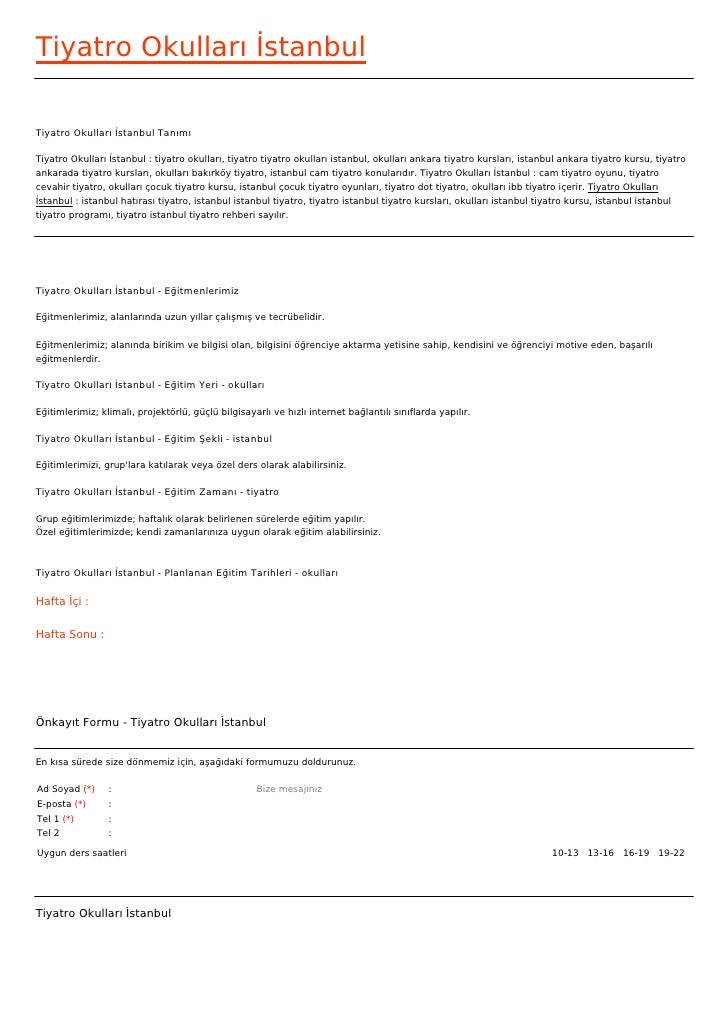 Tiyatro Okulları İstanbul

Tiyatro Okulları İstanbul Tanımı

Tiyatro Okulları İstanbul : tiyatro okulları, tiyatro tiyatro okulları istanbul, okulları ankara tiyatro kursları, istanbul ankara tiyatro kursu, tiyatro ankarada tiyatro kursları, okulları bakırköy tiyatro, istanbul cam tiyatro konularıdır. Tiyatro Okulları İstanbul : cam tiyatro oyunu, tiyatro cevahir tiyatro, okulları çocuk tiyatro kursu, istanbul çocuk tiyatro oyunları, tiyatro dot tiyatro, okulları ibb tiyatro içerir. Tiyatro Okulları İstanbul : istanbul hatırası tiyatro, istanbul istanbul tiyatro, tiyatro istanbul tiyatro kursları, okulları istanbul tiyatro kursu, istanbul istanbul tiyatro programı, tiyatro istanbul tiyatro rehberi sayılır.

Tiyatro Okulları İstanbul - Eğitmenlerimiz

Eğitmenlerimiz, alanlarında uzun yıllar çalışmış ve tecrübelidir.

Eğitmenlerimiz; alanında birikim ve bilgisi olan, bilgisini öğrenciye aktarma yetisine sahip, kendisini ve öğrenciyi motive eden, başarılı eğitmenlerdir.

Tiyatro Okulları İstanbul - Eğitim Yeri - okulları

Eğitimlerimiz; klimalı, projektörlü, güçlü bilgisayarlı ve hızlı internet bağlantılı sınıflarda yapılır.

Tiyatro Okulları İstanbul - Eğitim Şekli - istanbul

Eğitimlerimizi, grup'lara katılarak veya özel ders olarak alabilirsiniz.

Tiyatro Okulları İstanbul - Eğitim Zamanı - tiyatro

Grup eğitimlerimizde; haftalık olarak belirlenen sürelerde eğitim yapılır.
Özel eğitimlerimizde; kendi zamanlarınıza uygun olarak eğitim alabilirsiniz.

Tiyatro Okulları İstanbul - Planlanan Eğitim Tarihleri - okulları

Hafta İçi :

Hafta Sonu :

Önkayıt Formu - Tiyatro Okulları İstanbul

En kısa sürede size dönmemiz için, aşağıdaki formumuzu doldurunuz.

Ad Soyad (*) :
E-posta (*) :
Tel 1 (*) :
Tel 2 :

Bize mesajınız

Uygun ders saatleri

10-13 13-16 16-19 19-22

Tiyatro Okulları İstanbul